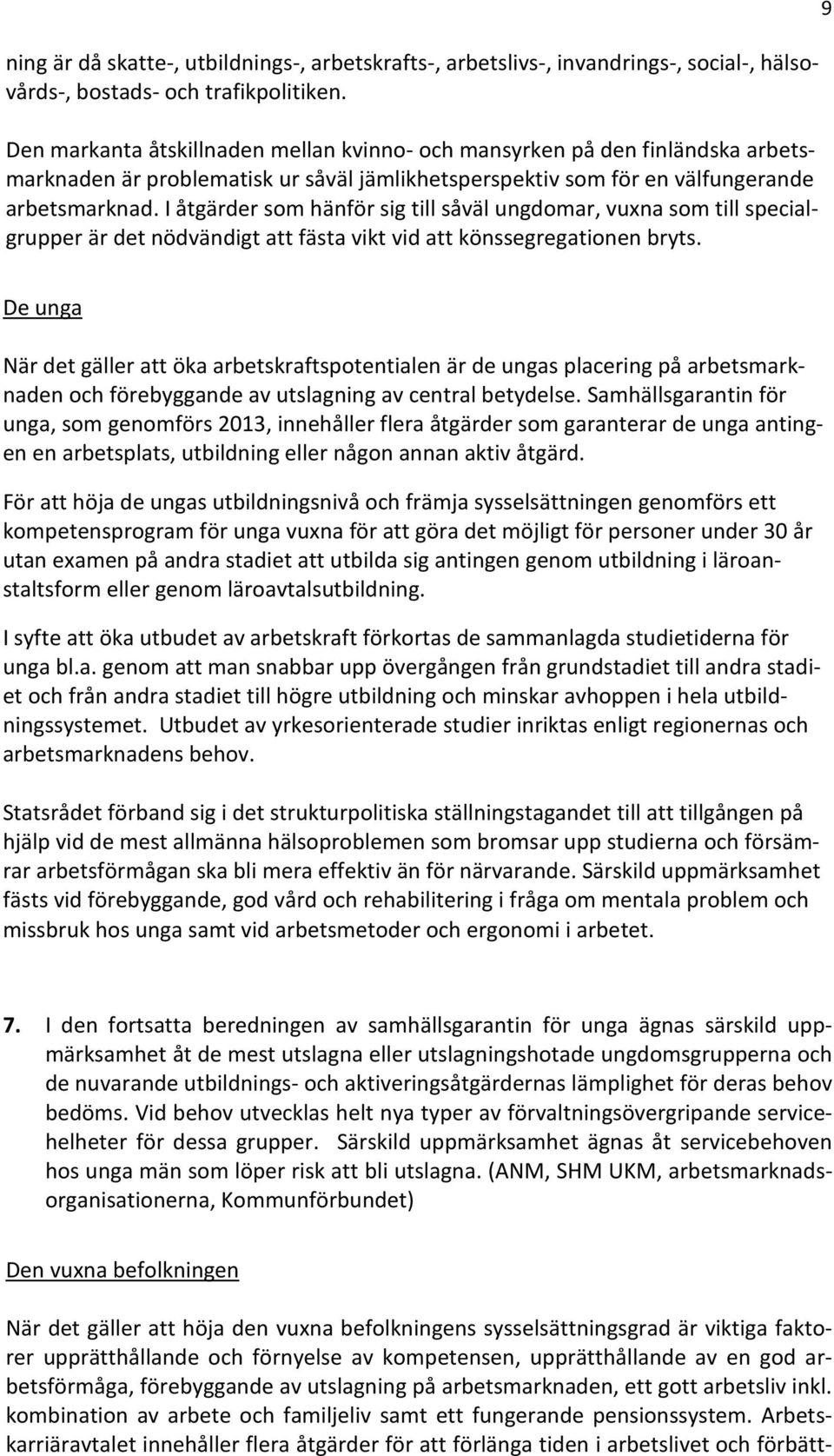 9

ning är då skatte-, utbildnings-, arbetskrafts-, arbetslivs-, invandrings-, social-, hälsovårds-, bostads- och trafikpolitiken.

Den markanta åtskillnaden mellan kvinno- och mansyrken på den finländska arbetsmarknaden är problematisk ur såväl jämlikhetsperspektiv som för en välfungerande arbetsmarknad. I åtgärder som hänför sig till såväl ungdomar, vuxna som till specialgrupper är det nödvändigt att fästa vikt vid att könssegregationen bryts.

De unga

När det gäller att öka arbetskraftspotentialen är de ungas placering på arbetsmarknaden och förebyggande av utslagning av central betydelse. Samhällsgarantin för unga, som genomförs 2013, innehåller flera åtgärder som garanterar de unga antingen en arbetsplats, utbildning eller någon annan aktiv åtgärd.

För att höja de ungas utbildningsnivå och främja sysselsättningen genomförs ett kompetensprogram för unga vuxna för att göra det möjligt för personer under 30 år utan examen på andra stadiet att utbilda sig antingen genom utbildning i läroanstaltsform eller genom läroavtalsutbildning.

I syfte att öka utbudet av arbetskraft förkortas de sammanlagda studietiderna för unga bl.a. genom att man snabbar upp övergången från grundstadiet till andra stadiet och från andra stadiet till högre utbildning och minskar avhoppen i hela utbildningssystemet. Utbudet av yrkesorienterade studier inriktas enligt regionernas och arbetsmarknadens behov.

Statsrådet förband sig i det strukturpolitiska ställningstagandet till att tillgången på hjälp vid de mest allmänna hälsoproblemen som bromsar upp studierna och försämrar arbetsförmågan ska bli mera effektiv än för närvarande. Särskild uppmärksamhet fästs vid förebyggande, god vård och rehabilitering i fråga om mentala problem och missbruk hos unga samt vid arbetsmetoder och ergonomi i arbetet.

7. I den fortsatta beredningen av samhällsgarantin för unga ägnas särskild uppmärksamhet åt de mest utslagna eller utslagningshotade ungdomsgrupperna och de nuvarande utbildnings- och aktiveringsåtgärdernas lämplighet för deras behov bedöms. Vid behov utvecklas helt nya typer av förvaltningsövergripande servicehelheter för dessa grupper. Särskild uppmärksamhet ägnas åt servicebehoven hos unga män som löper risk att bli utslagna. (ANM, SHM UKM, arbetsmarknadsorganisationerna, Kommunförbundet)

Den vuxna befolkningen

När det gäller att höja den vuxna befolkningens sysselsättningsgrad är viktiga faktorer upprätthållande och förnyelse av kompetensen, upprätthållande av en god arbetsförmåga, förebyggande av utslagning på arbetsmarknaden, ett gott arbetsliv inkl. kombination av arbete och familjeliv samt ett fungerande pensionssystem. Arbetskarriäravtalet innehåller flera åtgärder för att förlänga tiden i arbetslivet och förbätt-